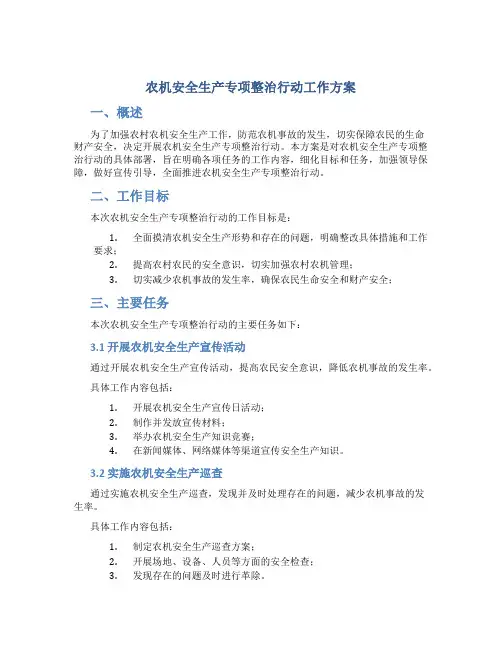 农机安全生产专项整治行动工作方案

一、概述

为了加强农村农机安全生产工作，防范农机事故的发生，切实保障农民的生命财产安全，决定开展农机安全生产专项整治行动。本方案是对农机安全生产专项整治行动的具体部署，旨在明确各项任务的工作内容，细化目标和任务，加强领导保障，做好宣传引导，全面推进农机安全生产专项整治行动。

二、工作目标

本次农机安全生产专项整治行动的工作目标是：

1. 全面摸清农机安全生产形势和存在的问题，明确整改具体措施和工作要求；
2. 提高农村农民的安全意识，切实加强农村农机管理；
3. 切实减少农机事故的发生率，确保农民生命安全和财产安全；

三、主要任务

本次农机安全生产专项整治行动的主要任务如下：

3.1 开展农机安全生产宣传活动

通过开展农机安全生产宣传活动，提高农民安全意识，降低农机事故的发生率。

具体工作内容包括：

1. 开展农机安全生产宣传日活动；
2. 制作并发放宣传材料；
3. 举办农机安全生产知识竞赛；
4. 在新闻媒体、网络媒体等渠道宣传安全生产知识。

3.2 实施农机安全生产巡查

通过实施农机安全生产巡查，发现并及时处理存在的问题，减少农机事故的发生率。

具体工作内容包括：

1. 制定农机安全生产巡查方案；
2. 开展场地、设备、人员等方面的安全检查；
3. 发现存在的问题及时进行革除。